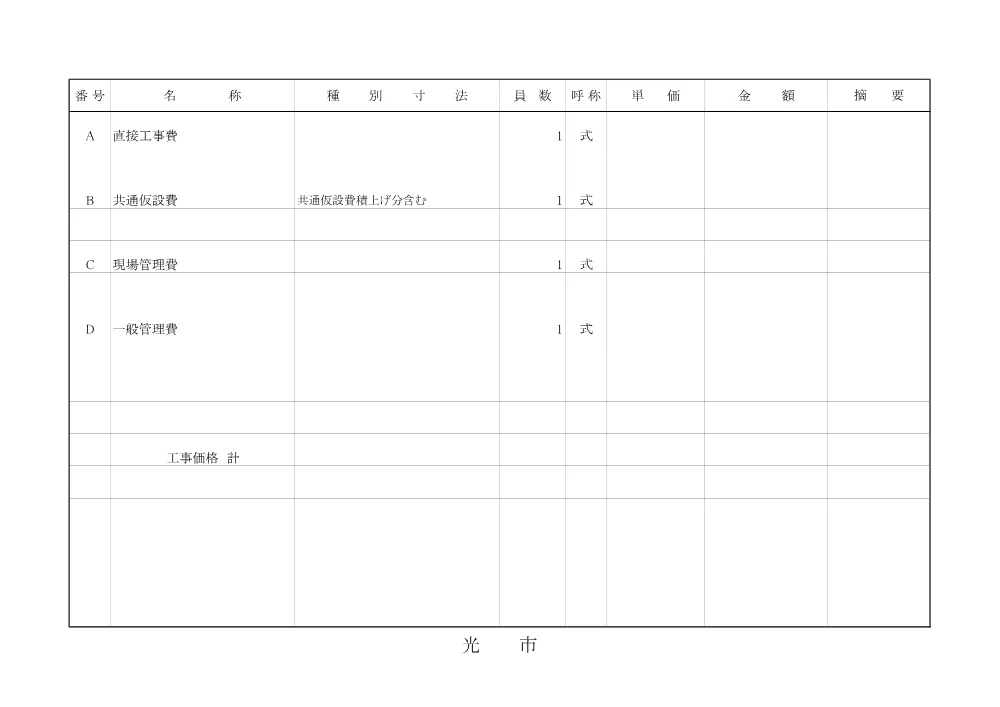 | 番号 | 名　　称 | 種　別　寸　法 | 員数 | 呼称 | 単　価 | 金　額 | 摘　要 |
|---|---|---|---|---|---|---|---|
| A | 直接工事費 | | 1 | 式 | | | |
| B | 共通仮設費 | 共通仮設費積上げ分含む | 1 | 式 | | | |
| | | | | | | | |
| C | 現場管理費 | | 1 | 式 | | | |
| D | 一般管理費 | | 1 | 式 | | | |
| | | | | | | | |
| | 工事価格　計 | | | | | | |
| | | | | | | | |
| | | | | | | | |

光　市